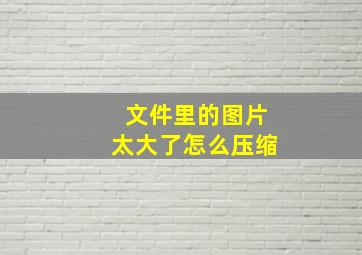 文件里的图片
太大了怎么压缩